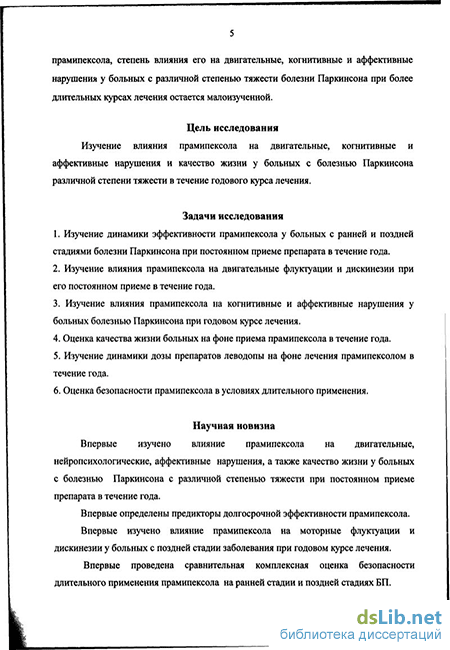 5

прамипексола, степень влияния его на двигательные, когнитивные и аффективные нарушения у больных с различной степенью тяжести болезни Паркинсона при более длительных курсах лечения остается малоизученной.

Цель исследования

Изучение влияния прамипексола на двигательные, когнитивные и аффективные нарушения и качество жизни у больных с болезнью Паркинсона различной степени тяжести в течение годового курса лечения.

Задачи исследования

1. Изучение динамики эффективности прамипексола у больных с ранней и поздней стадиями болезни Паркинсона при постоянном приеме препарата в течение года.
2. Изучение влияния прамипексола на двигательные флуктуации и дискинезии при его постоянном приеме в течение года.
3. Изучение влияния прамипексола на когнитивные и аффективные нарушения у больных болезнью Паркинсона при годовом курсе лечения.
4. Оценка качества жизни больных на фоне приема прамипексола в течение года.
5. Изучение динамики дозы препаратов леводопы на фоне лечения прамипексолом в течение года.
6. Оценка безопасности прамипексола в условиях длительного применения.

Научная новизна

Впервые изучено влияние прамипексола на двигательные, нейропсихологические, аффективные нарушения, а также качество жизни у больных с болезнью Паркинсона с различной степенью тяжести при постоянном приеме препарата в течение года.

Впервые определены предикторы долгосрочной эффективности прамипексола.

Впервые изучено влияние прамипексола на моторные флуктуации и дискинезии у больных с поздней стадии заболевания при годовом курсе лечения.

Впервые проведена сравнительная комплексная оценка безопасности длительного применения прамипексола на ранней стадии и поздней стадиях БП.

dsLib.net
библиотека диссертаций